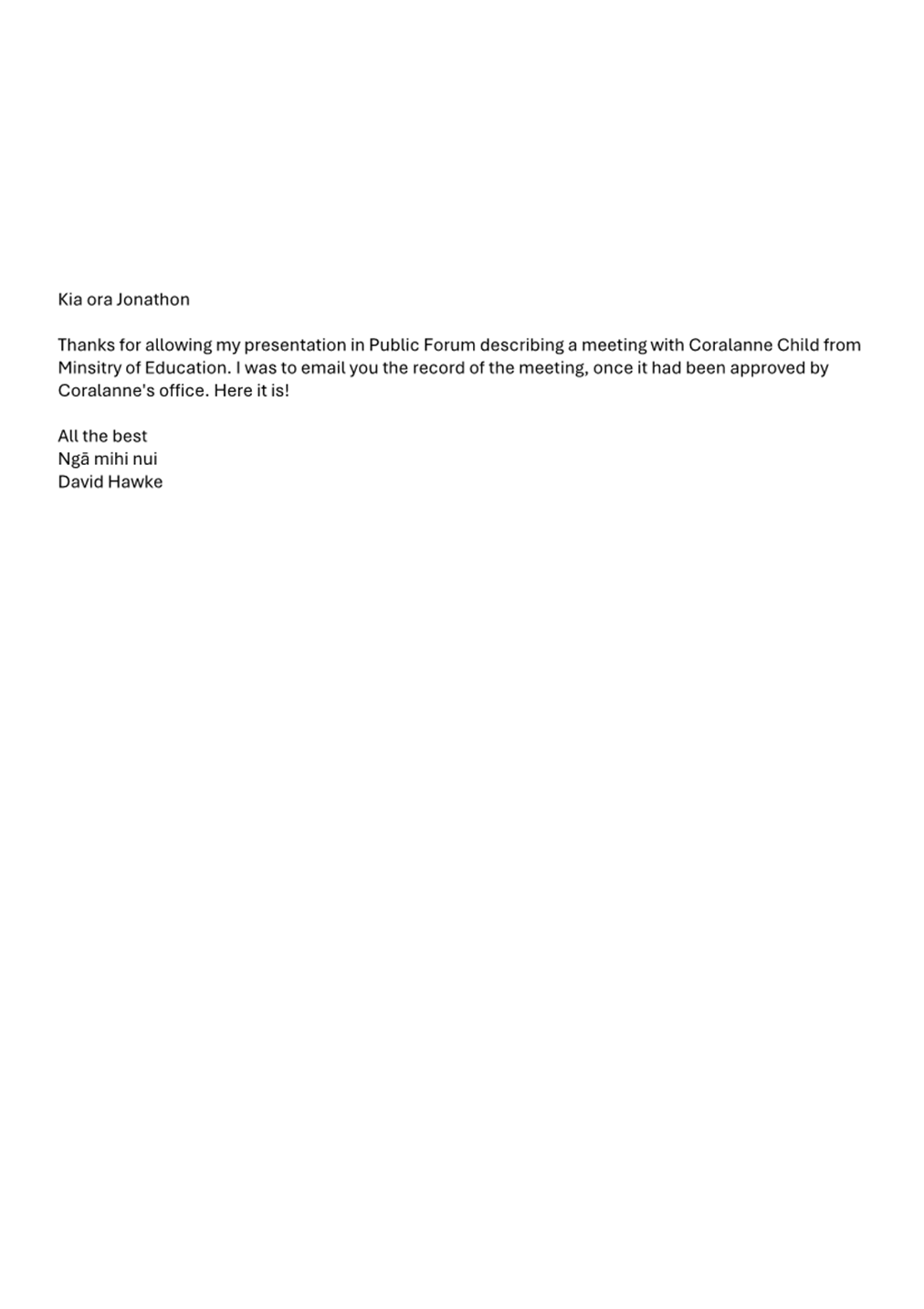 Kia ora Jonathon

Thanks for allowing my presentation in Public Forum describing a meeting with Coralanne Child from Minsitry of Education. I was to email you the record of the meeting, once it had been approved by Coralanne's office. Here it is!

All the best
Ngā mihi nui
David Hawke